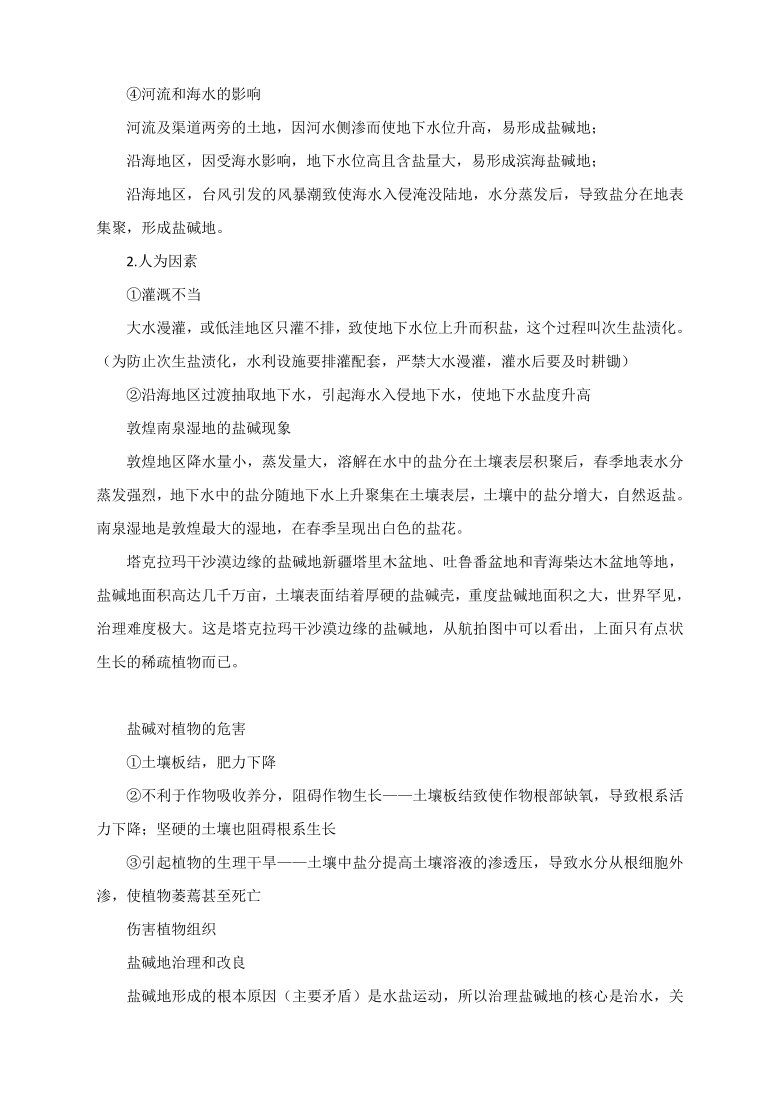 ④河流和海水的影响

河流及渠道两旁的土地，因河水侧渗而使地下水位升高，易形成盐碱地；

沿海地区，因受海水影响，地下水位高且含盐量大，易形成滨海盐碱地；

沿海地区，台风引发的风暴潮致使海水入侵淹没陆地，水分蒸发后，导致盐分在地表集聚，形成盐碱地。

2.人为因素

①灌溉不当

大水漫灌，或低洼地区只灌不排，致使地下水位上升而积盐，这个过程叫次生盐渍化。（为防止次生盐渍化，水利设施要排灌配套，严禁大水漫灌，灌水后要及时耕锄）

②沿海地区过渡抽取地下水，引起海水入侵地下水，使地下水盐度升高

敦煌南泉湿地的盐碱现象

敦煌地区降水量小，蒸发量大，溶解在水中的盐分在土壤表层积聚后，春季地表水分蒸发强烈，地下水中的盐分随地下水上升聚集在土壤表层，土壤中的盐分增大，自然返盐。南泉湿地是敦煌最大的湿地，在春季呈现出白色的盐花。

塔克拉玛干沙漠边缘的盐碱地新疆塔里木盆地、吐鲁番盆地和青海柴达木盆地等地，盐碱地面积高达几千万亩，土壤表面结着厚硬的盐碱壳，重度盐碱地面积之大，世界罕见，治理难度极大。这是塔克拉玛干沙漠边缘的盐碱地，从航拍图中可以看出，上面只有点状生长的稀疏植物而已。

盐碱对植物的危害

①土壤板结，肥力下降

②不利于作物吸收养分，阻碍作物生长——土壤板结致使作物根部缺氧，导致根系活力下降；坚硬的土壤也阻碍根系生长

③引起植物的生理干旱——土壤中盐分提高土壤溶液的渗透压，导致水分从根细胞外渗，使植物萎蔫甚至死亡

伤害植物组织

盐碱地治理和改良

盐碱地形成的根本原因（主要矛盾）是水盐运动，所以治理盐碱地的核心是治水，关